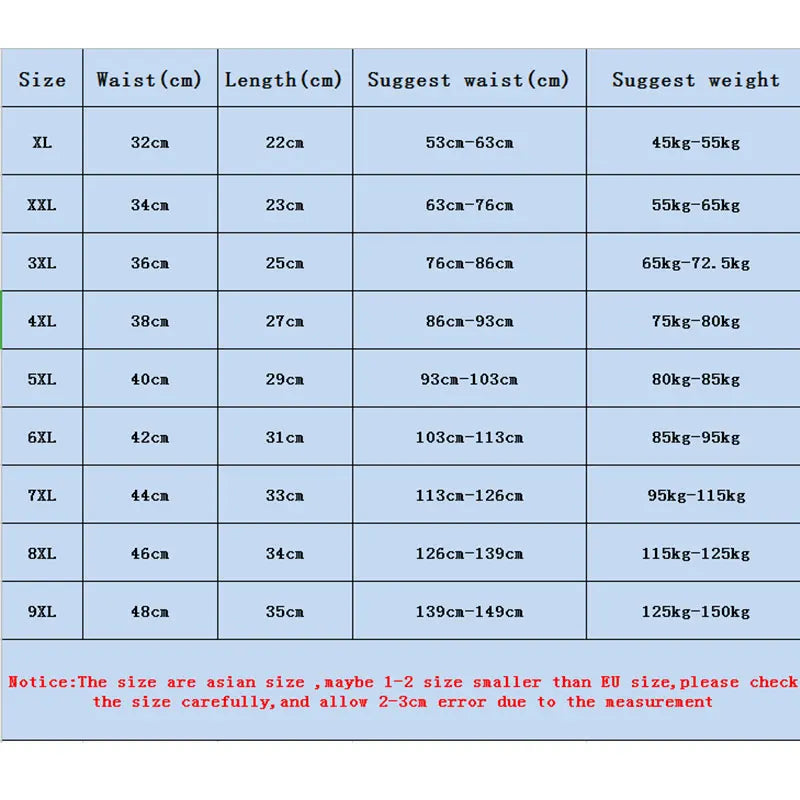 | Size | Waist(cm) | Length(cm) | Suggest waist(cm) | Suggest weight |
|---|---|---|---|---|
| XL | 32cm | 22cm | 53cm-63cm | 45kg-55kg |
| XXL | 34cm | 23cm | 63cm-76cm | 55kg-65kg |
| 3XL | 36cm | 25cm | 76cm-86cm | 65kg-72.5kg |
| 4XL | 38cm | 27cm | 86cm-93cm | 75kg-80kg |
| 5XL | 40cm | 29cm | 93cm-103cm | 80kg-85kg |
| 6XL | 42cm | 31cm | 103cm-113cm | 85kg-95kg |
| 7XL | 44cm | 33cm | 113cm-126cm | 95kg-115kg |
| 8XL | 46cm | 34cm | 126cm-139cm | 115kg-125kg |
| 9XL | 48cm | 35cm | 139cm-149cm | 125kg-150kg |

Notice:The size are asian size ,maybe 1-2 size smaller than EU size,please check the size carefully,and allow 2-3cm error due to the measurement